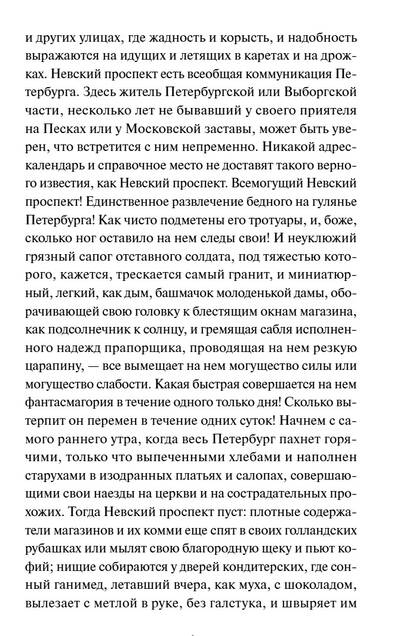 и других улицах, где жадность и корысть, и надобность выражаются на идущих и летящих в каретах и на дрожках. Невский проспект есть всеобщая коммуникация Петербурга. Здесь житель Петербургской или Выборгской части, несколько лет не бывавший у своего приятеля на Песках или у Московской заставы, может быть уверен, что встретится с ним непременно. Никакой адрес-календарь и справочное место не доставят такого верного известия, как Невский проспект. Всемогущий Невский проспект! Единственное развлечение бедного на гулянье Петербурга! Как чисто подметены его тротуары, и, боже, сколько ног оставило на нем следы свои! И неуклюжий грязный сапог отставного солдата, под тяжестью которого, кажется, трескается самый гранит, и миниатюрный, легкий, как дым, башмачок молоденькой дамы, оборачивающей свою головку к блестящим окнам магазина, как подсолнечник к солнцу, и гремящая сабля исполненного надежд прапорщика, проводящая на нем резкую царапину, — все вымещает на нем могущество силы или могущество слабости. Какая быстрая совершается на нем фантасмагория в течение одного только дня! Сколько вытерпит он перемен в течение одних суток! Начнем с самого раннего утра, когда весь Петербург пахнет горячими, только что выпеченными хлебами и наполнен старухами в изодранных платьях и салопах, совершающими свои наезды на церкви и на сострадательных прохожих. Тогда Невский проспект пуст: плотные содержатели магазинов и их комми еще спят в своих голландских рубашках или мылят свою благородную щеку и пьют кофий; нищие собираются у дверей кондитерских, где сонный ганимед, летавший вчера, как муха, с шоколадом, вылезает с метлой в руке, без галстука, и швыряет им